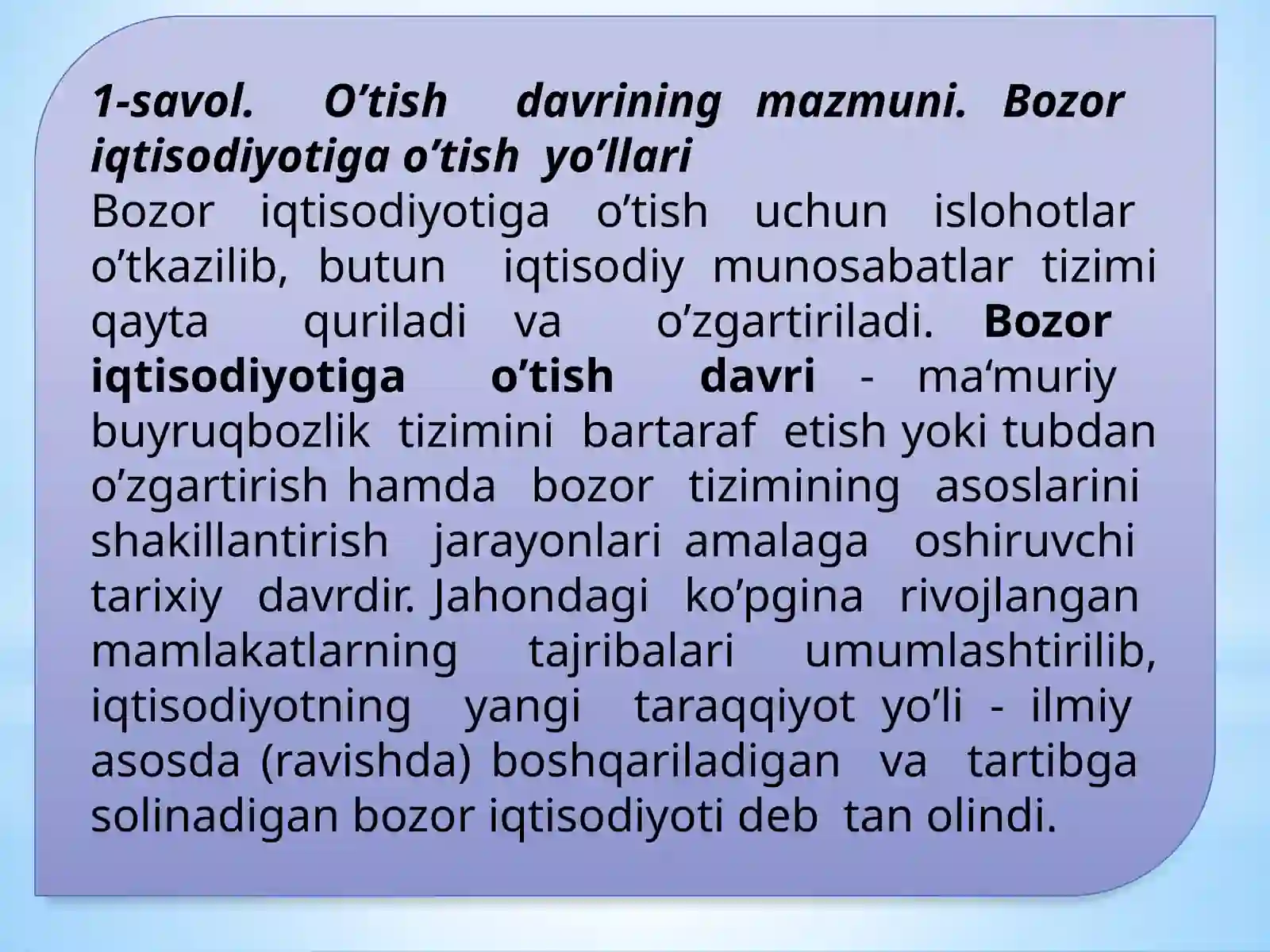 1-savol. O’tish davrining mazmuni. Bozor iqtisodiyotiga o’tish yo’llari
Bozor iqtisodiyotiga o’tish uchun islohotlar o’tkazilib, butun iqtisodiy munosabatlar tizimi qayta quriladi va o’zgartiriladi. Bozor iqtisodiyotiga o’tish davri - ma‘muriy buyruqbozlik tizimini bartaraf etish yoki tubdan o’zgartirish hamda bozor tizimining asoslarini shakillantirish jarayonlari amalaga oshiruvchi tarixiy davrdir. Jahondagi ko’pgina rivojlangan mamlakatlarning tajribalari umumlashtirilib, iqtisodiyotning yangi taraqqiyot yo’li - ilmiy asosda (ravishda) boshqariladigan va tartibga solinadigan bozor iqtisodiyoti deb tan olindi.